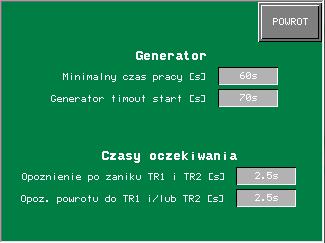 POWROT

Generator

Minimalny czas pracy [s] 60s

Generator timout start [s] 70s

Czasy oczekiwania

Opoznienie po zaniku TR1 i TR2 [s] 2.5s

Opoz. powrotu do TR1 i/lub TR2 [s] 2.5s